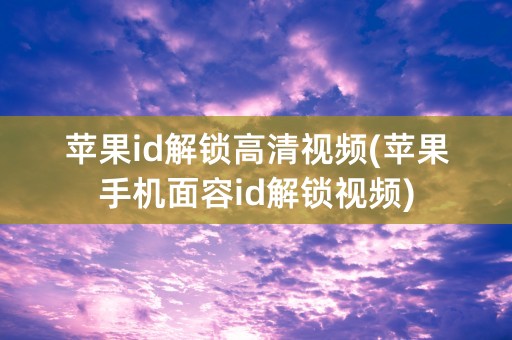 苹果id解锁高清视频(苹果手机面容id解锁视频)